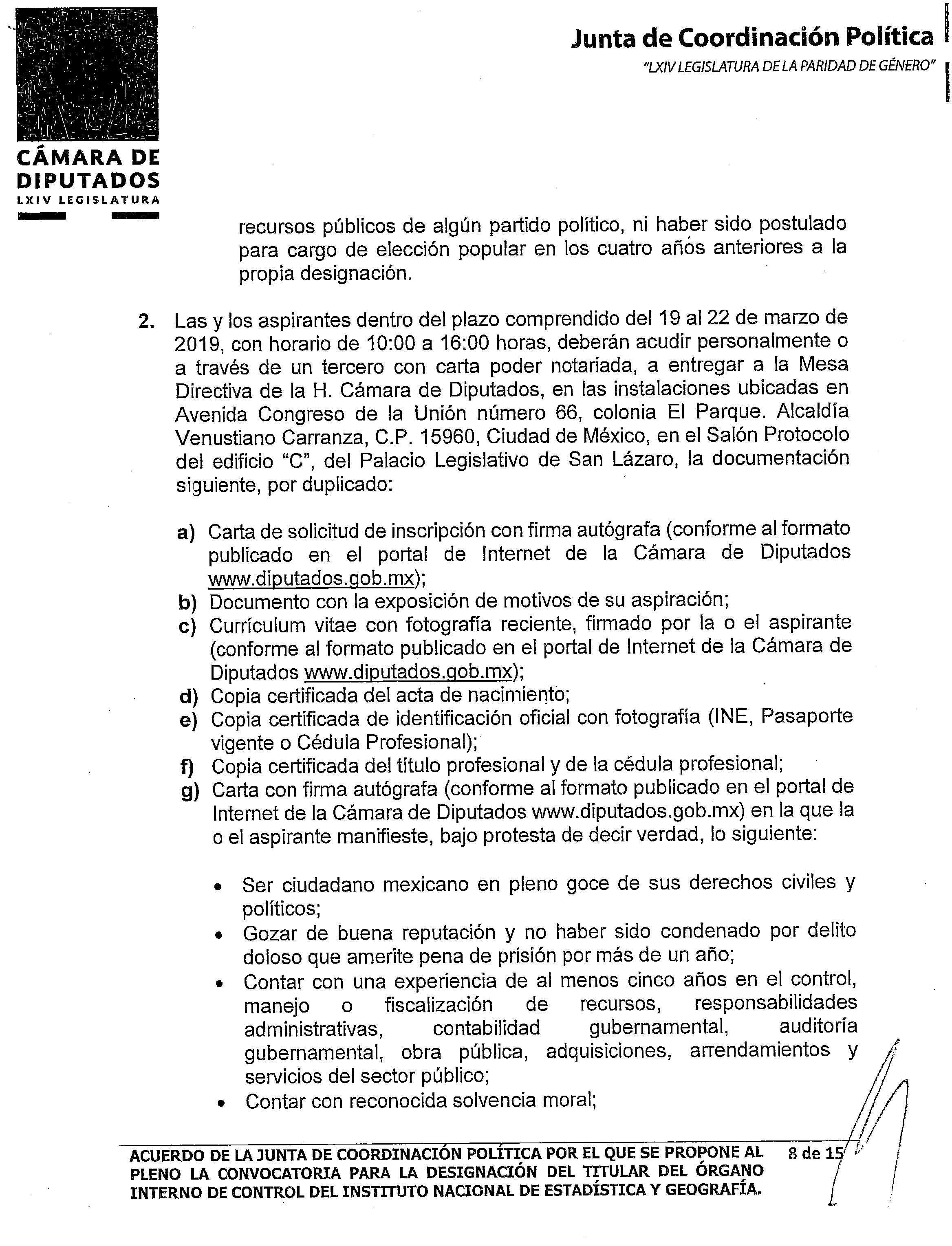 CÁMARA DE DIPUTADOS
LXIV LEGISLATURA

Junta de Coordinación Política
"LXIV LEGISLATURA DE LA PARIDAD DE GÉNERO"

recursos públicos de algún partido político, ni haber sido postulado para cargo de elección popular en los cuatro años anteriores a la propia designación.

2. Las y los aspirantes dentro del plazo comprendido del 19 al 22 de marzo de 2019, con horario de 10:00 a 16:00 horas, deberán acudir personalmente o a través de un tercero con carta poder notariada, a entregar a la Mesa Directiva de la H. Cámara de Diputados, en las instalaciones ubicadas en Avenida Congreso de la Unión número 66, colonia El Parque. Alcaldía Venustiano Carranza, C.P. 15960, Ciudad de México, en el Salón Protocolo del edificio "C", del Palacio Legislativo de San Lázaro, la documentación siguiente, por duplicado:

a) Carta de solicitud de inscripción con firma autógrafa (conforme al formato publicado en el portal de Internet de la Cámara de Diputados www.diputados.gob.mx);
b) Documento con la exposición de motivos de su aspiración;
c) Currículum vitae con fotografía reciente, firmado por la o el aspirante (conforme al formato publicado en el portal de Internet de la Cámara de Diputados www.diputados.gob.mx);
d) Copia certificada del acta de nacimiento;
e) Copia certificada de identificación oficial con fotografía (INE, Pasaporte vigente o Cédula Profesional);
f) Copia certificada del título profesional y de la cédula profesional;
g) Carta con firma autógrafa (conforme al formato publicado en el portal de Internet de la Cámara de Diputados www.diputados.gob.mx) en la que la o el aspirante manifieste, bajo protesta de decir verdad, lo siguiente:

• Ser ciudadano mexicano en pleno goce de sus derechos civiles y políticos;
• Gozar de buena reputación y no haber sido condenado por delito doloso que amerite pena de prisión por más de un año;
• Contar con una experiencia de al menos cinco años en el control, manejo o fiscalización de recursos, responsabilidades administrativas, contabilidad gubernamental, auditoría gubernamental, obra pública, adquisiciones, arrendamientos y servicios del sector público;
• Contar con reconocida solvencia moral;

ACUERDO DE LA JUNTA DE COORDINACIÓN POLÍTICA POR EL QUE SE PROPONE AL PLENO LA CONVOCATORIA PARA LA DESIGNACIÓN DEL TITULAR DEL ÓRGANO INTERNO DE CONTROL DEL INSTITUTO NACIONAL DE ESTADÍSTICA Y GEOGRAFÍA.

8 de 15